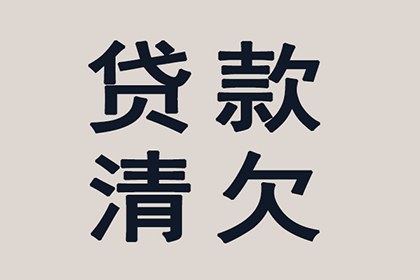 贷款
清欠